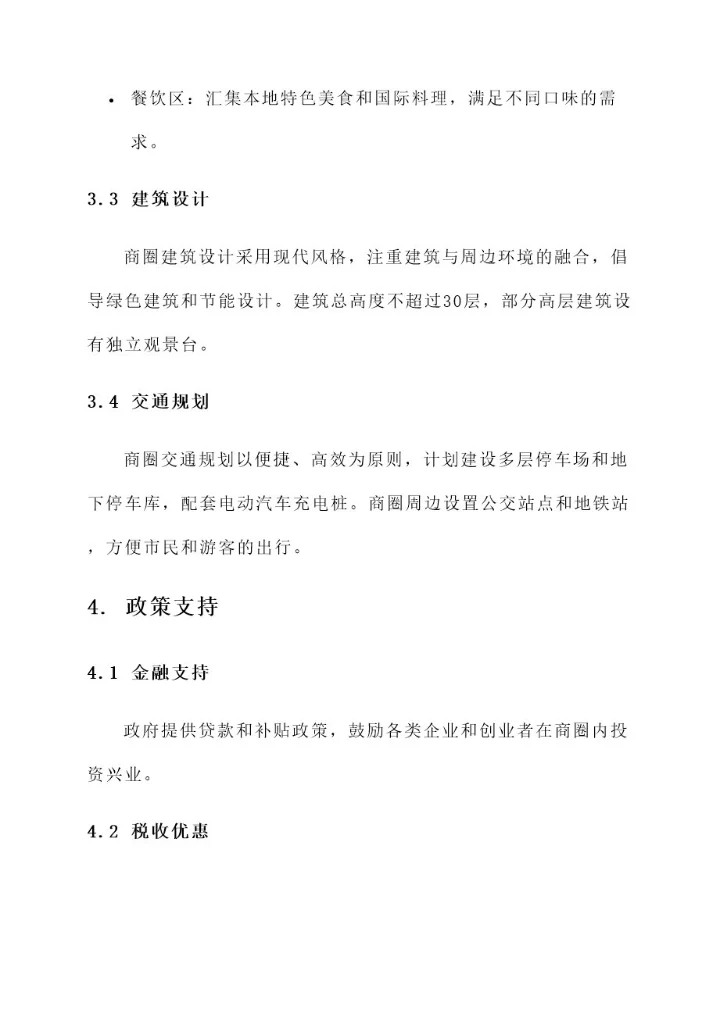 • 餐饮区：汇集本地特色美食和国际料理，满足不同口味的需求。

3.3 建筑设计

商圈建筑设计采用现代风格，注重建筑与周边环境的融合，倡导绿色建筑和节能设计。建筑总高度不超过30层，部分高层建筑设有独立观景台。

3.4 交通规划

商圈交通规划以便捷、高效为原则，计划建设多层停车场和地下停车库，配套电动汽车充电桩。商圈周边设置公交站点和地铁站，方便市民和游客的出行。

4. 政策支持

4.1 金融支持

政府提供贷款和补贴政策，鼓励各类企业和创业者在商圈内投资兴业。

4.2 税收优惠